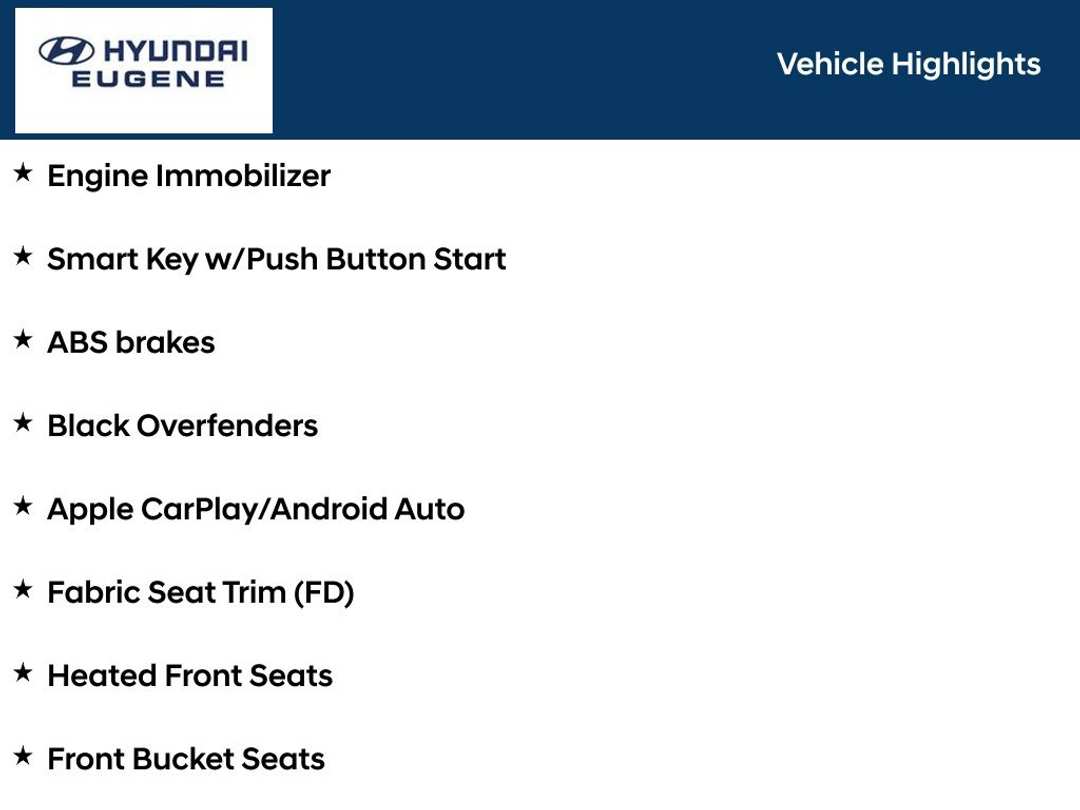 HYUNDAI
EUGENE

Vehicle Highlights

★ Engine Immobilizer

★ Smart Key w/Push Button Start

★ ABS brakes

★ Black Overfenders

★ Apple CarPlay/Android Auto

★ Fabric Seat Trim (FD)

★ Heated Front Seats

★ Front Bucket Seats